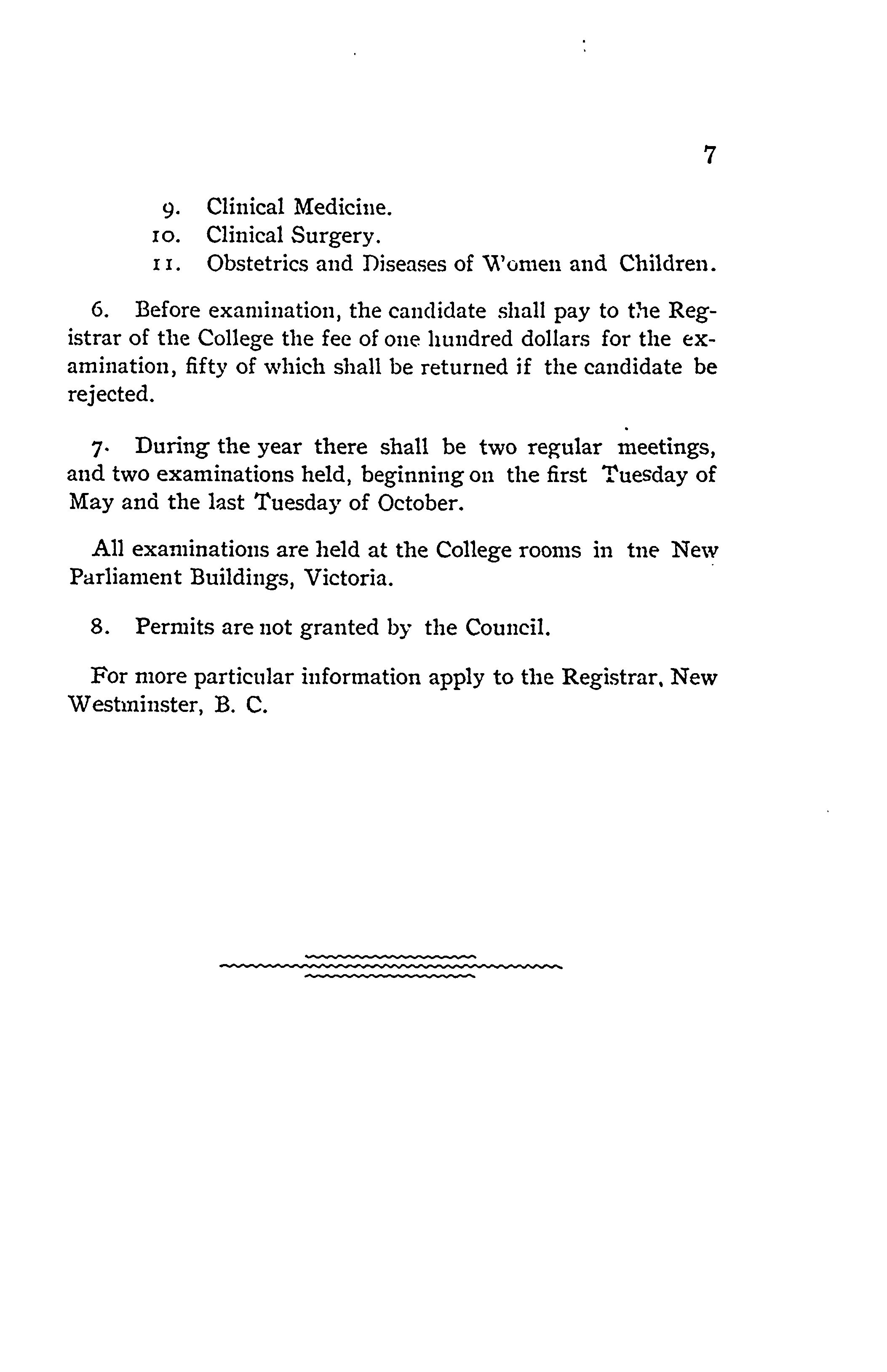 7

9. Clinical Medicine.
10. Clinical Surgery.
11. Obstetrics and Diseases of Women and Children.

6. Before examination, the candidate shall pay to the Registrar of the College the fee of one hundred dollars for the examination, fifty of which shall be returned if the candidate be rejected.

7. During the year there shall be two regular meetings, and two examinations held, beginning on the first Tuesday of May and the last Tuesday of October.

All examinations are held at the College rooms in tne New Parliament Buildings, Victoria.

8. Permits are not granted by the Council.

For more particular information apply to the Registrar, New Westminster, B. C.